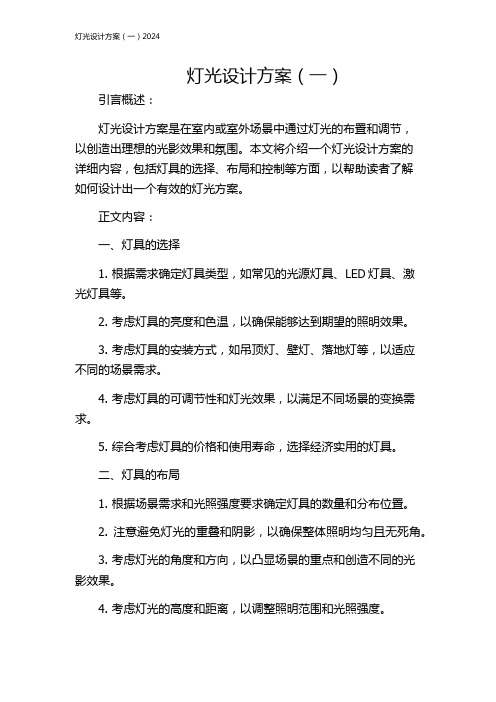 灯光设计方案（一）2024

灯光设计方案（一）

引言概述：

灯光设计方案是在室内或室外场景中通过灯光的布置和调节，以创造出理想的光影效果和氛围。本文将介绍一个灯光设计方案的详细内容，包括灯具的选择、布局和控制等方面，以帮助读者了解如何设计出一个有效的灯光方案。

正文内容：

一、灯具的选择

1. 根据需求确定灯具类型，如常见的光源灯具、LED 灯具、激光灯具等。

2. 考虑灯具的亮度和色温，以确保能够达到期望的照明效果。

3. 考虑灯具的安装方式，如吊顶灯、壁灯、落地灯等，以适应不同的场景需求。

4. 考虑灯具的可调节性和灯光效果，以满足不同场景的变换需求。

5. 综合考虑灯具的价格和使用寿命，选择经济实用的灯具。

二、灯具的布局

1. 根据场景需求和光照强度要求确定灯具的数量和分布位置。

2. 注意避免灯光的重叠和阴影，以确保整体照明均匀且无死角。

3. 考虑灯光的角度和方向，以凸显场景的重点和创造不同的光影效果。

4. 考虑灯光的高度和距离，以调整照明范围和光照强度。